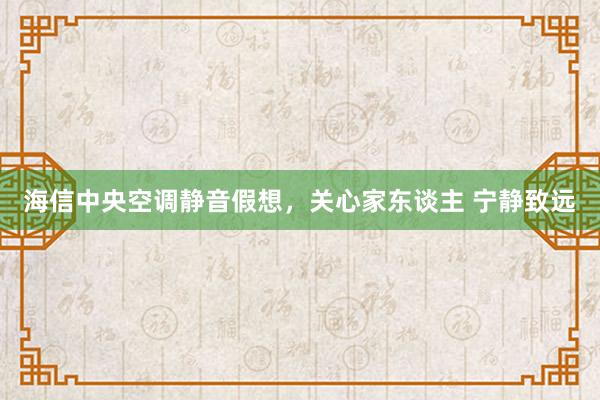 海信中央空调静音假想，关心家东谈主 宁静致远